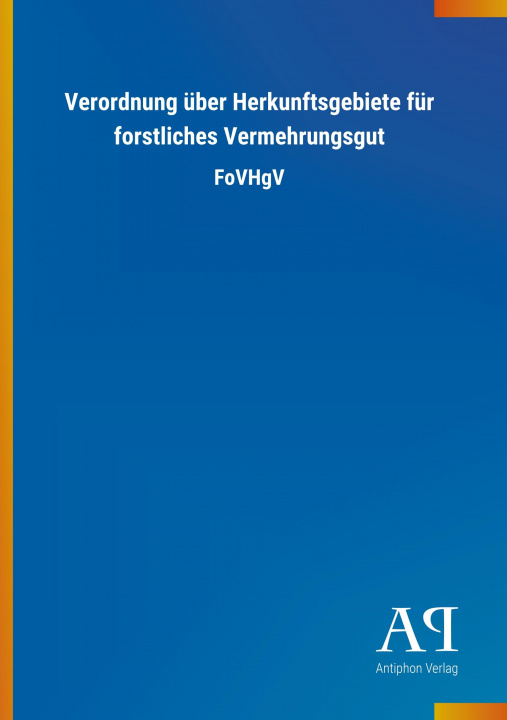 Verordnung über Herkunftsgebiete für forstliches Vermehrungsgut

FoVHgV

AP

Antiphon Verlag